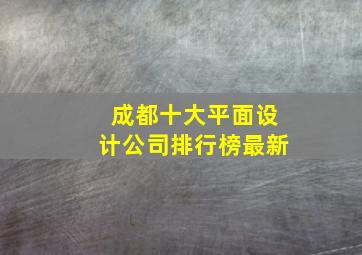 成都十大平面设计公司排行榜最新